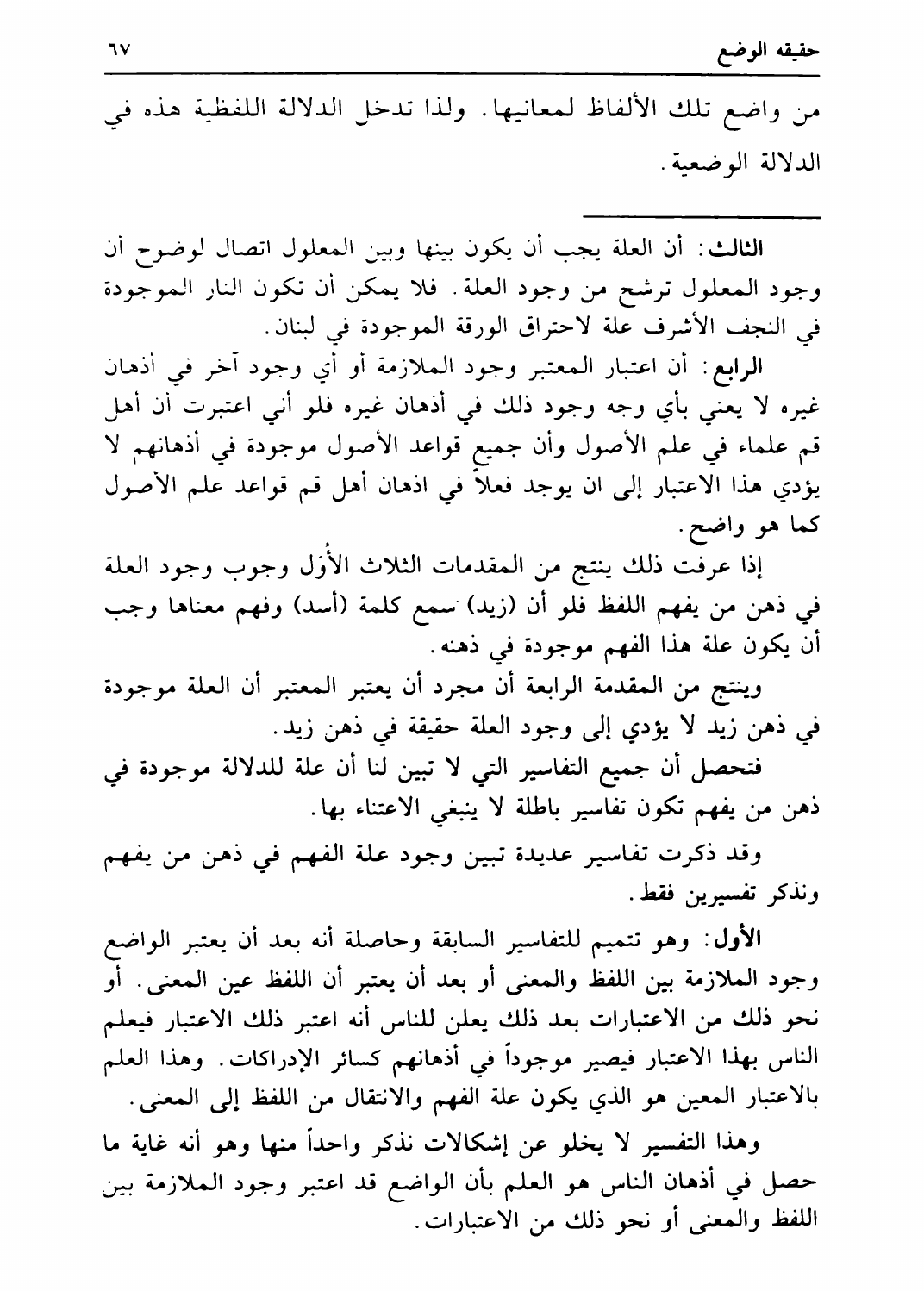 حقيقه الوضع ٦٧

من واضع تلك الألفاظ لمعانيها. ولذا تدخل الدلالة اللفظية هذه في الدلالة الوضعية.

الثالث: أن العلة يجب أن يكون بينها وبين المعلول اتصال لوضوح أن وجود المعلول ترشح من وجود العلة. فلا يمكن أن تكون النار الموجودة في النجف الأشرف علة لاحتراق الورقة الموجودة في لبنان.

الرابع: أن اعتبار المعتبر وجود الملازمة أو أي وجود آخر في أذهان غيره لا يعني بأي وجه وجود ذلك في أذهان غيره فلو أني اعتبرت أن أهل قم علماء في علم الأصول وأن جميع قواعد الأصول موجودة في أذهانهم لا يؤدي هذا الاعتبار إلى ان يوجد فعلاً في اذهان أهل قم قواعد علم الأصول كما هو واضح.

إذا عرفت ذلك ينتج من المقدمات الثلاث الأُوَل وجوب وجود العلة في ذهن من يفهم اللفظ فلو أن (زيد) سمع كلمة (أسد) وفهم معناها وجب أن يكون علة هذا الفهم موجودة في ذهنه.

وينتج من المقدمة الرابعة أن مجرد أن يعتبر المعتبر أن العلة موجودة في ذهن زيد لا يؤدي إلى وجود العلة حقيقة في ذهن زيد.

فتحصل أن جميع التفاسير التي لا تبين لنا أن علة للدلالة موجودة في ذهن من يفهم تكون تفاسير باطلة لا ينبغي الاعتناء بها.

وقد ذكرت تفاسير عديدة تبين وجود علة الفهم في ذهن من يفهم ونذكر تفسيرين فقط.

الأول: وهو تتميم للتفاسير السابقة وحاصلة أنه بعد أن يعتبر الواضع وجود الملازمة بين اللفظ والمعنى أو بعد أن يعتبر أن اللفظ عين المعنى. أو نحو ذلك من الاعتبارات بعد ذلك يعلن للناس أنه اعتبر ذلك الاعتبار فيعلم الناس بهذا الاعتبار فيصير موجوداً في أذهانهم كسائر الإدراكات. وهذا العلم بالاعتبار المعين هو الذي يكون علة الفهم والانتقال من اللفظ إلى المعنى.

وهذا التفسير لا يخلو عن إشكالات نذكر واحداً منها وهو أنه غاية ما حصل في أذهان الناس هو العلم بأن الواضع قد اعتبر وجود الملازمة بين اللفظ والمعنى أو نحو ذلك من الاعتبارات.